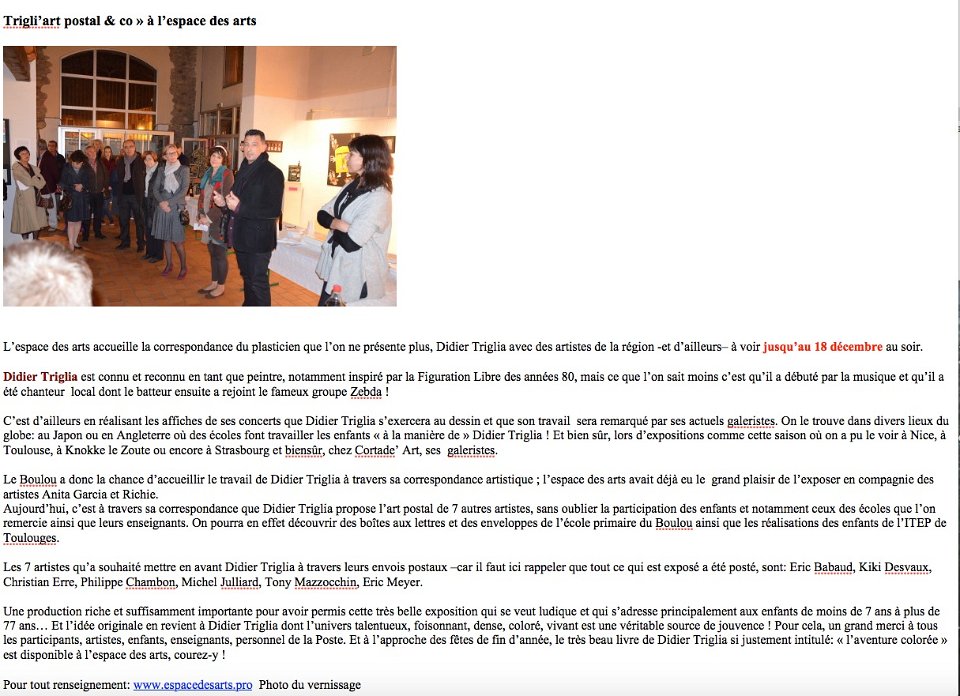 Trigli'art postal & co » à l'espace des arts

L'espace des arts accueille la correspondance du plasticien que l'on ne présente plus, Didier Triglia avec des artistes de la région -et d'ailleurs– à voir jusqu'au 18 décembre au soir.

Didier Triglia est connu et reconnu en tant que peintre, notamment inspiré par la Figuration Libre des années 80, mais ce que l'on sait moins c'est qu'il a débuté par la musique et qu'il a été chanteur local dont le batteur ensuite a rejoint le fameux groupe Zebda !

C'est d'ailleurs en réalisant les affiches de ses concerts que Didier Triglia s'exercera au dessin et que son travail sera remarqué par ses actuels galeristes. On le trouve dans divers lieux du globe: au Japon ou en Angleterre où des écoles font travailler les enfants « à la manière de » Didier Triglia ! Et bien sûr, lors d'expositions comme cette saison où on a pu le voir à Nice, à Toulouse, à Knokke le Zoute ou encore à Strasbourg et biensûr, chez Cortade' Art, ses galeristes.

Le Boulou a donc la chance d'accueillir le travail de Didier Triglia à travers sa correspondance artistique ; l'espace des arts avait déjà eu le grand plaisir de l'exposer en compagnie des artistes Anita Garcia et Richie.
Aujourd'hui, c'est à travers sa correspondance que Didier Triglia propose l'art postal de 7 autres artistes, sans oublier la participation des enfants et notamment ceux des écoles que l'on remercie ainsi que leurs enseignants. On pourra en effet découvrir des boîtes aux lettres et des enveloppes de l'école primaire du Boulou ainsi que les réalisations des enfants de l'ITEP de Toulouges.

Les 7 artistes qu'a souhaité mettre en avant Didier Triglia à travers leurs envois postaux –car il faut ici rappeler que tout ce qui est exposé a été posté, sont: Eric Babaud, Kiki Desvaux, Christian Erre, Philippe Chambon, Michel Julliard, Tony Mazzocchin, Eric Meyer.

Une production riche et suffisamment importante pour avoir permis cette très belle exposition qui se veut ludique et qui s'adresse principalement aux enfants de moins de 7 ans à plus de 77 ans… Et l'idée originale en revient à Didier Triglia dont l'univers talentueux, foisonnant, dense, coloré, vivant est une véritable source de jouvence ! Pour cela, un grand merci à tous les participants, artistes, enfants, enseignants, personnel de la Poste. Et à l'approche des fêtes de fin d'année, le très beau livre de Didier Triglia si justement intitulé: « l'aventure colorée » est disponible à l'espace des arts, courez-y !

Pour tout renseignement: www.espacedesarts.pro Photo du vernissage